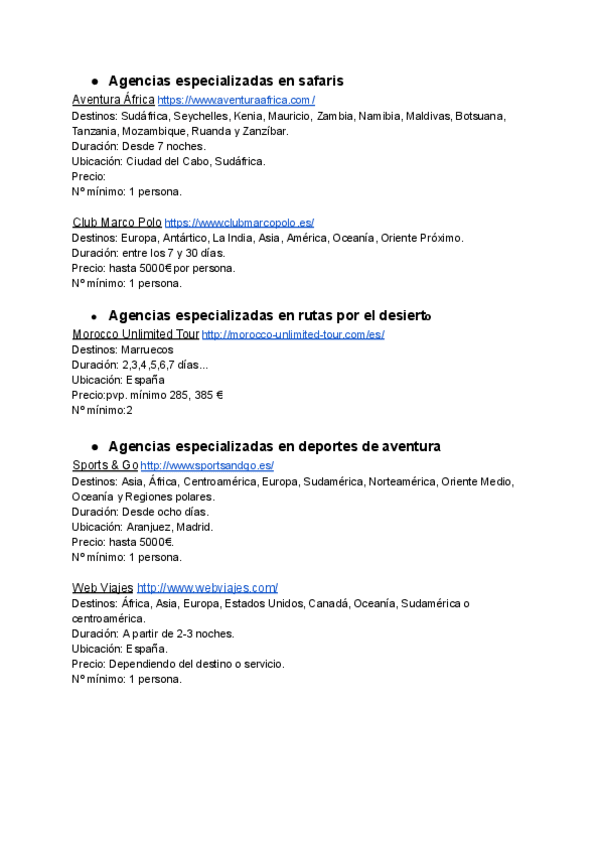 ● Agencias especializadas en safaris

Aventura África https://www.aventuraafrica.com/
Destinos: Sudáfrica, Seychelles, Kenia, Mauricio, Zambia, Namibia, Maldivas, Botsuana, Tanzania, Mozambique, Ruanda y Zanzíbar.
Duración: Desde 7 noches.
Ubicación: Ciudad del Cabo, Sudáfrica.
Precio:
Nº mínimo: 1 persona.

Club Marco Polo https://www.clubmarcopolo.es/
Destinos: Europa, Antártico, La India, Asia, América, Oceanía, Oriente Próximo.
Duración: entre los 7 y 30 días.
Precio: hasta 5000€ por persona.
Nº mínimo: 1 persona.

● Agencias especializadas en rutas por el desierto

Morocco Unlimited Tour http://morocco-unlimited-tour.com/es/
Destinos: Marruecos
Duración: 2,3,4,5,6,7 días...
Ubicación: España
Precio:pvp. mínimo 285, 385 €
Nº mínimo:2

● Agencias especializadas en deportes de aventura

Sports & Go http://www.sportsandgo.es/
Destinos: Asia, África, Centroamérica, Europa, Sudamérica, Norteamérica, Oriente Medio, Oceanía y Regiones polares.
Duración: Desde ocho días.
Ubicación: Aranjuez, Madrid.
Precio: hasta 5000€.
Nº mínimo: 1 persona.

Web Viajes http://www.webviajes.com/
Destinos: África, Asia, Europa, Estados Unidos, Canadá, Oceanía, Sudamérica o centroamérica.
Duración: A partir de 2-3 noches.
Ubicación: España.
Precio: Dependiendo del destino o servicio.
Nº mínimo: 1 persona.